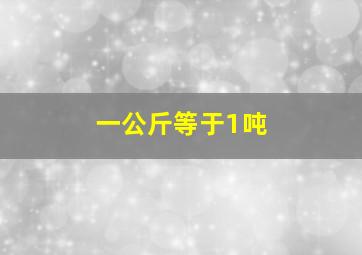 一公斤等于1吨